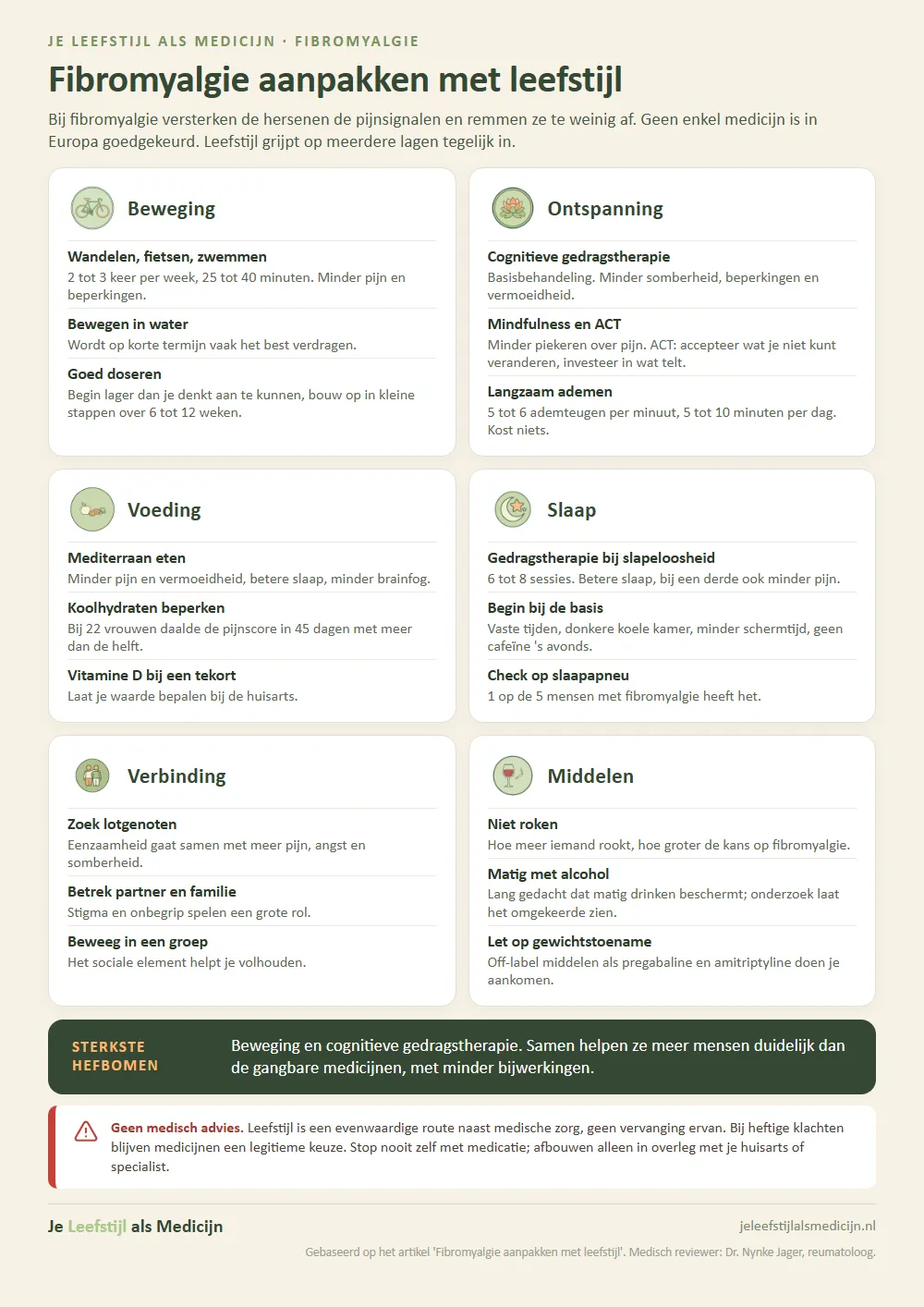 JE LEEFSTIJL ALS MEDICIJN · FIBROMYALGIE

Fibromyalgie aanpakken met leefstijl

Bij fibromyalgie versterken de hersenen de pijnsignalen en remmen ze te weinig af. Geen enkel medicijn is in Europa goedgekeurd. Leefstijl grijpt op meerdere lagen tegelijk in.

Beweging

Wandelen, fietsen, zwemmen
2 tot 3 keer per week, 25 tot 40 minuten. Minder pijn en beperkingen.

Bewegen in water
Wordt op korte termijn vaak het best verdragen.

Goed doseren
Begin lager dan je denkt aan te kunnen, bouw op in kleine stappen over 6 tot 12 weken.

Ontspanning

Cognitieve gedragstherapie
Basisbehandeling. Minder somberheid, beperkingen en vermoeidheid.

Mindfulness en ACT
Minder piekeren over pijn. ACT: accepteer wat je niet kunt veranderen, investeer in wat telt.

Langzaam ademen
5 tot 6 ademteugen per minuut, 5 tot 10 minuten per dag. Kost niets.

Voeding

Mediterraan eten
Minder pijn en vermoeidheid, betere slaap, minder brainfog.

Koolhydraten beperken
Bij 22 vrouwen daalde de pijnscore in 45 dagen met meer dan de helft.

Vitamine D bij een tekort
Laat je waarde bepalen bij de huisarts.

Slaap

Gedragstherapie bij slapeloosheid
6 tot 8 sessies. Betere slaap, bij een derde ook minder pijn.

Begin bij de basis
Vaste tijden, donkere koele kamer, minder schermtijd, geen cafeïne 's avonds.

Check op slaapapneu
1 op de 5 mensen met fibromyalgie heeft het.

Verbinding

Zoek lotgenoten
Eenzaamheid gaat samen met meer pijn, angst en somberheid.

Betrek partner en familie
Stigma en onbegrip spelen een grote rol.

Beweeg in een groep
Het sociale element helpt je volhouden.

Middelen

Niet roken
Hoe meer iemand rookt, hoe groter de kans op fibromyalgie.

Matig met alcohol
Lang gedacht dat matig drinken beschermt; onderzoek laat het omgekeerde zien.

Let op gewichtstoename
Off-label middelen als pregabaline en amitriptyline doen je aankomen.

STERKSTE HEFBOMEN

Beweging en cognitieve gedragstherapie. Samen helpen ze meer mensen duidelijk dan de gangbare medicijnen, met minder bijwerkingen.

Geen medisch advies. Leefstijl is een evenwaardige route naast medische zorg, geen vervanging ervan. Bij heftige klachten blijven medicijnen een legitieme keuze. Stop nooit zelf met medicatie; afbouwen alleen in overleg met je huisarts of specialist.

Je Leefstijl als Medicijn

jeleefstijlalsmedicijn.nl

Gebaseerd op het artikel 'Fibromyalgie aanpakken met leefstijl'. Medisch reviewer: Dr. Nynke Jager, reumatoloog.